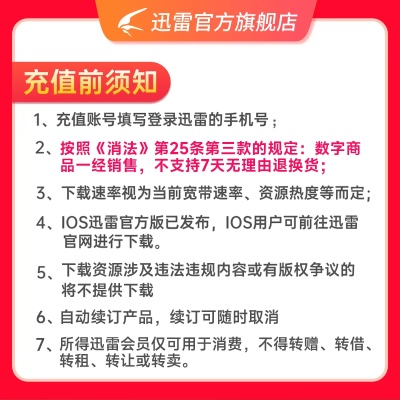 迅雷官方旗舰店

充值前须知

1、充值账号填写登录迅雷的手机号；

2、按照《消法》第25条第三款的规定：数字商品一经销售，不支持7天无理由退换货；

3、下载速率视为当前宽带速率、资源热度等而定；

4、IOS迅雷官方版已发布，IOS用户可前往迅雷官网进行下载。

5、下载资源涉及违法违规内容或有版权争议的将不提供下载

6、自动续订产品，续订可随时取消

7、所得迅雷会员仅可用于消费，不得转赠、转借、转租、转让或转卖。